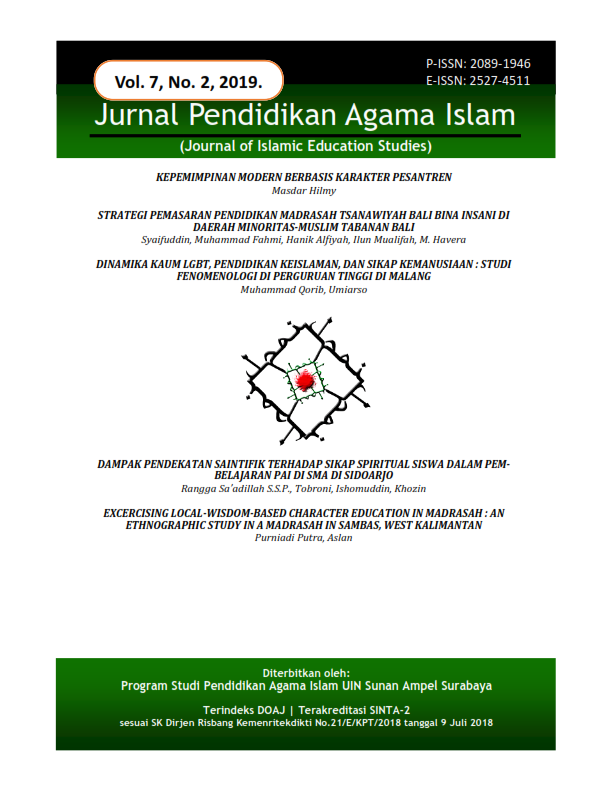 Vol. 7, No. 2, 2019.

P-ISSN: 2089-1946
E-ISSN: 2527-4511

Jurnal Pendidikan Agama Islam

(Journal of Islamic Education Studies)

KEPEMIMPINAN MODERN BERBASIS KARAKTER PESANTREN
Masdar Hilmy

STRATEGI PEMASARAN PENDIDIKAN MADRASAH TSANAWIYAH BALI BINA INSANI DI DAERAH MINORITAS-MUSLIM TABANAN BALI
Syaifuddin, Muhammad Fahmi, Hanik Alfiyah, Ilun Mualifah, M. Havera

DINAMIKA KAUM LGBT, PENDIDIKAN KEISLAMAN, DAN SIKAP KEMANUSIAAN : STUDI FENOMENOLOGI DI PERGURUAN TINGGI DI MALANG
Muhammad Qorib, Umiarso

DAMPAK PENDEKATAN SAINTIFIK TERHADAP SIKAP SPIRITUAL SISWA DALAM PEMBELAJARAN PAI DI SMA DI SIDOARJO
Rangga Sa'adillah S.S.P., Tobroni, Ishomuddin, Khozin

EXCERCISING LOCAL-WISDOM-BASED CHARACTER EDUCATION IN MADRASAH : AN ETHNOGRAPHIC STUDY IN A MADRASAH IN SAMBAS, WEST KALIMANTAN
Purniadi Putra, Aslan

Diterbitkan oleh:
Program Studi Pendidikan Agama Islam UIN Sunan Ampel Surabaya

Terindeks DOAJ | Terakreditasi SINTA-2
sesuai SK Dirjen Risbang Kemenritekdikti No.21/E/KPT/2018 tanggal 9 Juli 2018